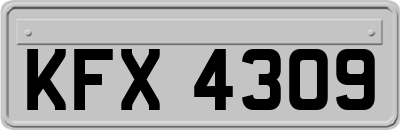 KFX 4309